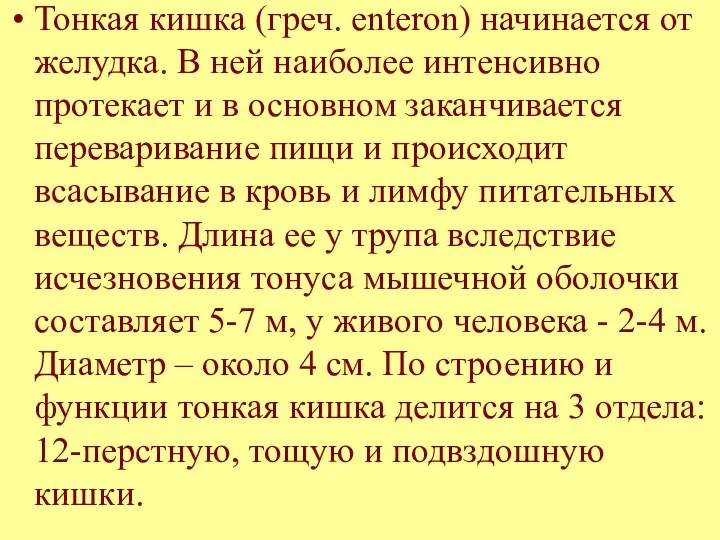 • Тонкая кишка (греч. enteron) начинается от желудка. В ней наиболее интенсивно протекает и в основном заканчивается переваривание пищи и происходит всасывание в кровь и лимфу питательных веществ. Длина ее у трупа вследствие исчезновения тонуса мышечной оболочки составляет 5-7 м, у живого человека - 2-4 м. Диаметр – около 4 см. По строению и функции тонкая кишка делится на 3 отдела: 12-перстную, тощую и подвздошную кишки.